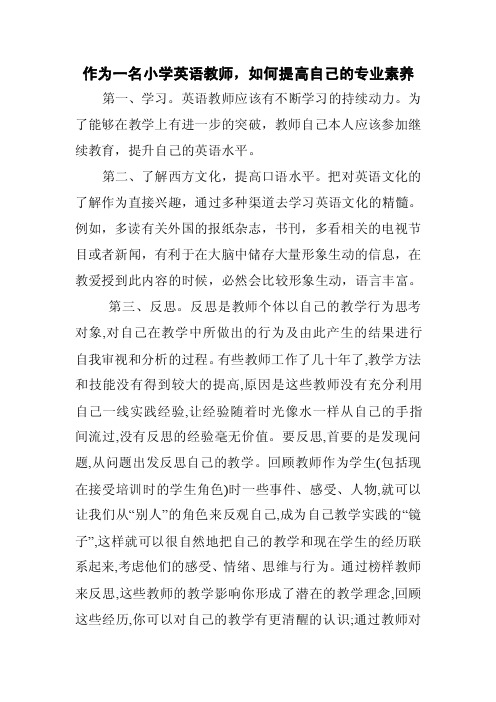 作为一名小学英语教师，如何提高自己的专业素养

第一、学习。英语教师应该有不断学习的持续动力。为了能够在教学上有进一步的突破，教师自己本人应该参加继续教育，提升自己的英语水平。

第二、了解西方文化，提高口语水平。把对英语文化的了解作为直接兴趣，通过多种渠道去学习英语文化的精髓。例如，多读有关外国的报纸杂志，书刊，多看相关的电视节目或者新闻，有利于在大脑中储存大量形象生动的信息，在教爱授到此内容的时候，必然会比较形象生动，语言丰富。

第三、反思。反思是教师个体以自己的教学行为思考对象,对自己在教学中所做出的行为及由此产生的结果进行自我审视和分析的过程。有些教师工作了几十年了,教学方法和技能没有得到较大的提高,原因是这些教师没有充分利用自己一线实践经验,让经验随着时光像水一样从自己的手指间流过,没有反思的经验毫无价值。要反思,首要的是发现问题,从问题出发反思自己的教学。回顾教师作为学生(包括现在接受培训时的学生角色)时一些事件、感受、人物,就可以让我们从“别人”的角色来反观自己,成为自己教学实践的“镜子”,这样就可以很自然地把自己的教学和现在学生的经历联系起来,考虑他们的感受、情绪、思维与行为。通过榜样教师来反思,这些教师的教学影响你形成了潜在的教学理念,回顾这些经历,你可以对自己的教学有更清醒的认识;通过教师对